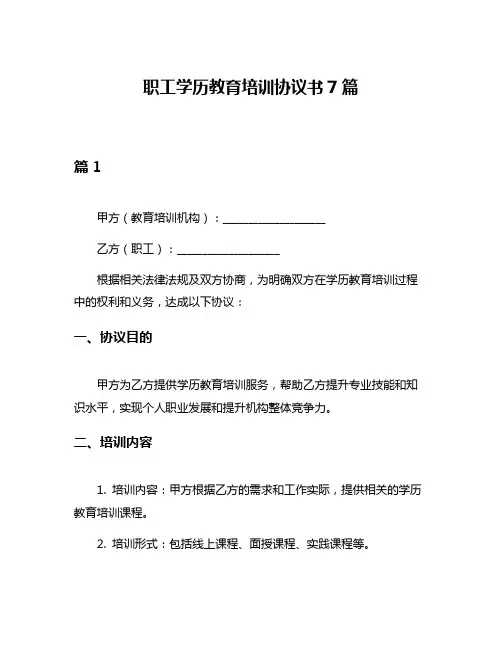 职工学历教育培训协议书7篇

篇1

甲方（教育培训机构）：__________________

乙方（职工）：__________________

根据相关法律法规及双方协商，为明确双方在学历教育培训过程中的权利和义务，达成以下协议：

一、协议目的

甲方为乙方提供学历教育培训服务，帮助乙方提升专业技能和知识水平，实现个人职业发展和提升机构整体竞争力。

二、培训内容

1. 培训内容：甲方根据乙方的需求和工作实际，提供相关的学历教育培训课程。

2. 培训形式：包括线上课程、面授课程、实践课程等。